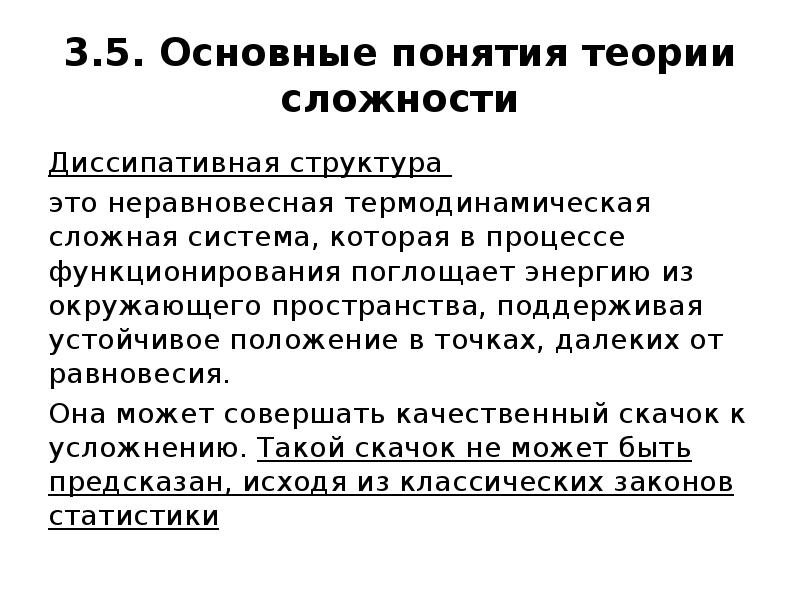 3.5. Основные понятия теории сложности

Диссипативная структура

это неравновесная термодинамическая сложная система, которая в процессе функционирования поглощает энергию из окружающего пространства, поддерживая устойчивое положение в точках, далеких от равновесия.

Она может совершать качественный скачок к усложнению. Такой скачок не может быть предсказан, исходя из классических законов статистики